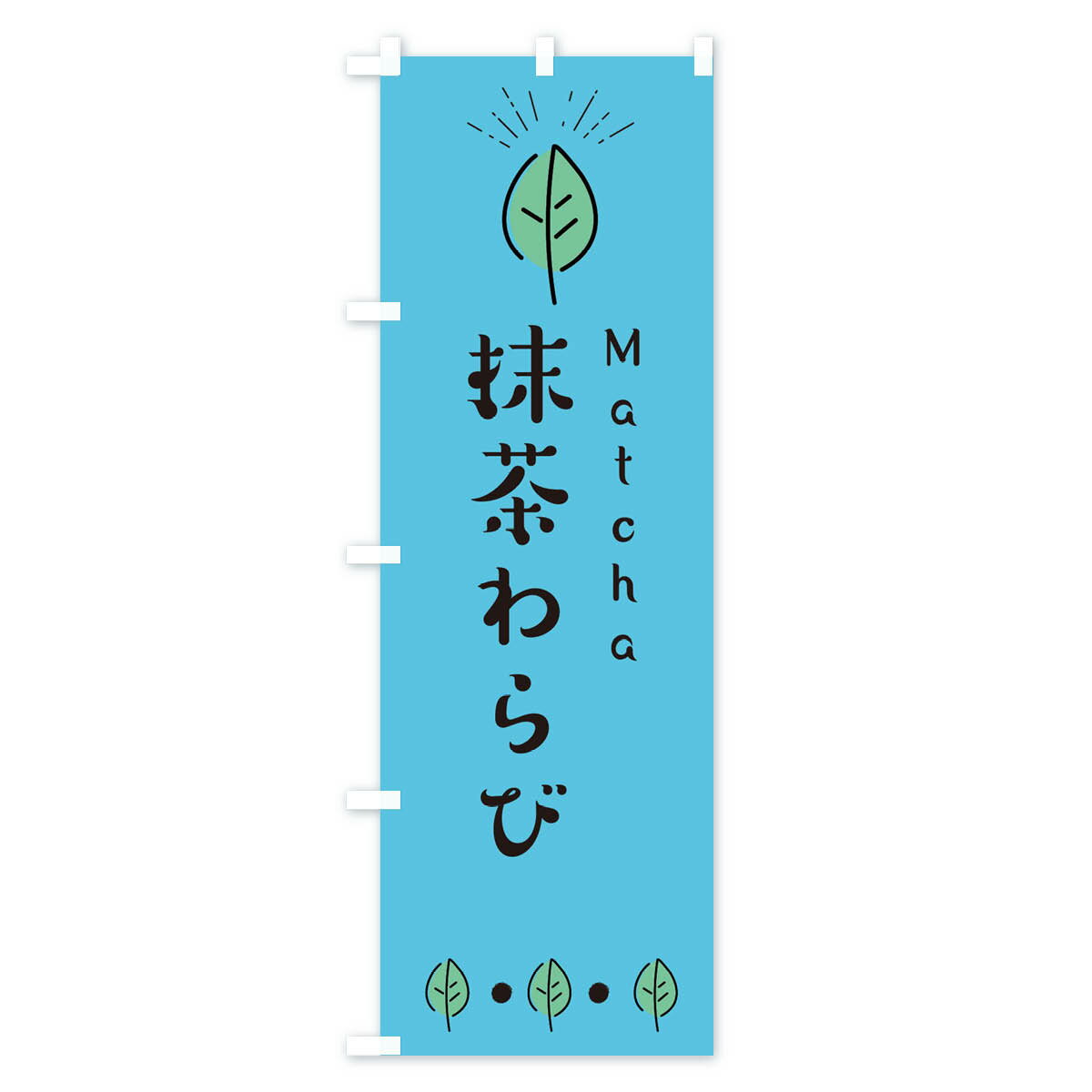 Matcha
抹茶わらび